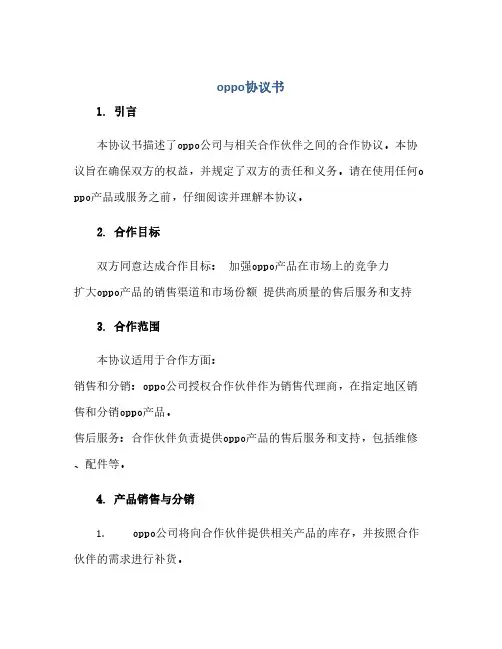 oppo协议书

1. 引言

本协议书描述了oppo公司与相关合作伙伴之间的合作协议。本协议旨在确保双方的权益，并规定了双方的责任和义务。请在使用任何oppo产品或服务之前，仔细阅读并理解本协议。

2. 合作目标

双方同意达成合作目标： 加强oppo产品在市场上的竞争力 扩大oppo产品的销售渠道和市场份额 提供高质量的售后服务和支持

3. 合作范围

本协议适用于合作方面：
销售和分销：oppo公司授权合作伙伴作为销售代理商，在指定地区销售和分销oppo产品。
售后服务：合作伙伴负责提供oppo产品的售后服务和支持，包括维修、配件等。

4. 产品销售与分销

1. oppo公司将向合作伙伴提供相关产品的库存，并按照合作伙伴的需求进行补货。